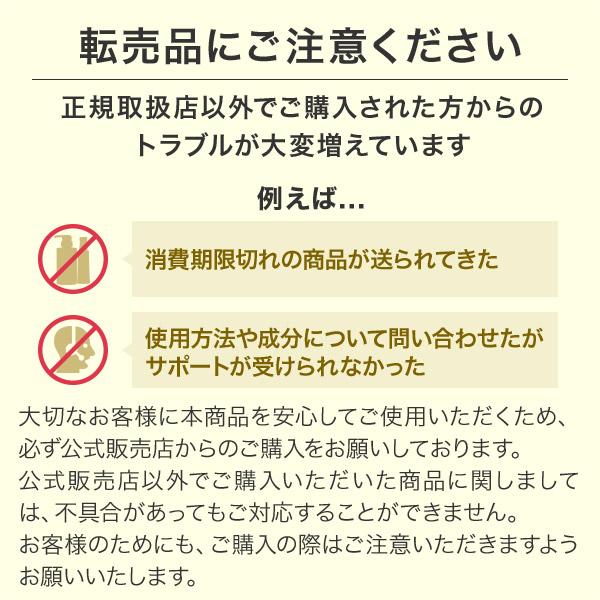 転売品にご注意ください

正規取扱店以外でご購入された方からのトラブルが大変増えています

例えば…

消費期限切れの商品が送られてきた

使用方法や成分について問い合わせたがサポートが受けられなかった

大切なお客様に本商品を安心してご使用いただくため、必ず公式販売店からのご購入をお願いしております。
公式販売店以外でご購入いただいた商品に関しましては、不具合があってもご対応することができません。
お客様のためにも、ご購入の際はご注意いただきますようお願いいたします。